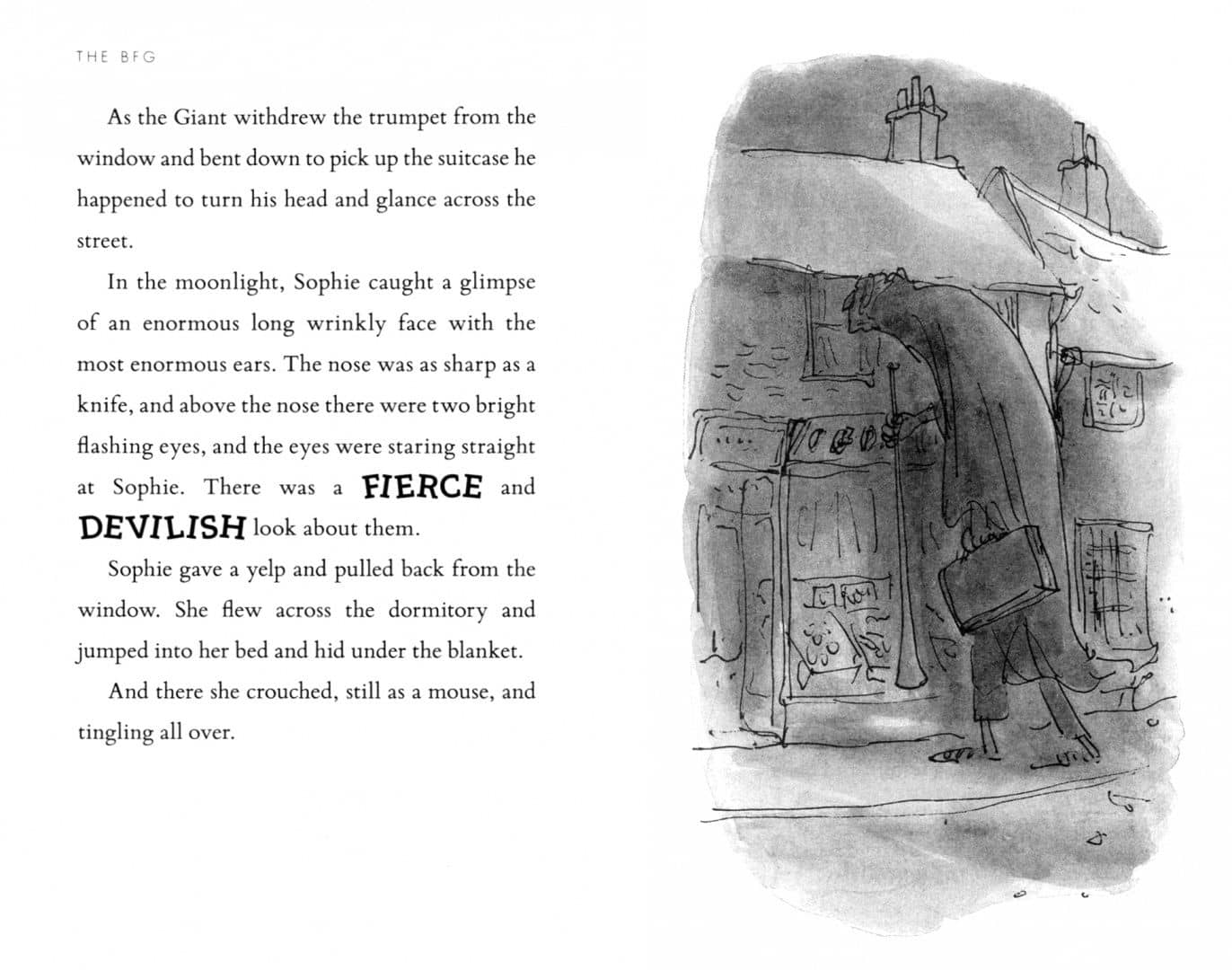 THE BFG

As the Giant withdrew the trumpet from the window and bent down to pick up the suitcase he happened to turn his head and glance across the street.

In the moonlight, Sophie caught a glimpse of an enormous long wrinkly face with the most enormous ears. The nose was as sharp as a knife, and above the nose there were two bright flashing eyes, and the eyes were staring straight at Sophie. There was a FIERCE and DEVILISH look about them.

Sophie gave a yelp and pulled back from the window. She flew across the dormitory and jumped into her bed and hid under the blanket.

And there she crouched, still as a mouse, and tingling all over.